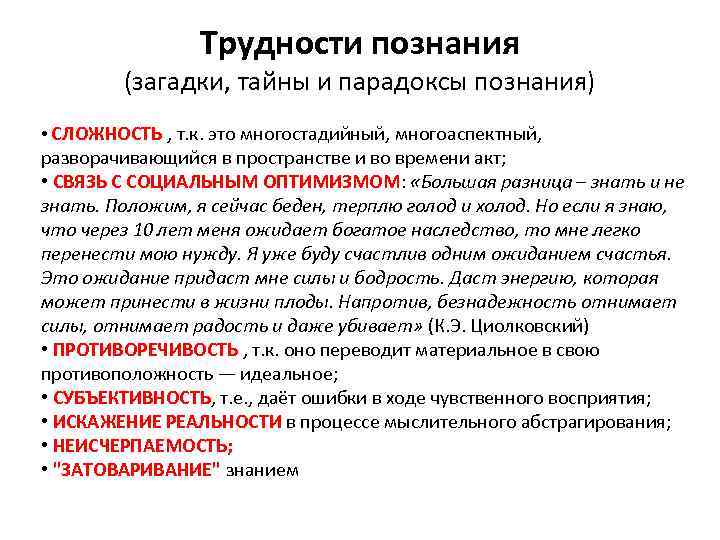 Трудности познания
(загадки, тайны и парадоксы познания)

• СЛОЖНОСТЬ , т.к. это многостадийный, многоаспектный, разворачивающийся в пространстве и во времени акт;
• СВЯЗЬ С СОЦИАЛЬНЫМ ОПТИМИЗМОМ: «Большая разница – знать и не знать. Положим, я сейчас беден, терплю голод и холод. Но если я знаю, что через 10 лет меня ожидает богатое наследство, то мне легко перенести мою нужду. Я уже буду счастлив одним ожиданием счастья. Это ожидание придаст мне силы и бодрость. Даст энергию, которая может принести в жизни плоды. Напротив, безнадежность отнимает силы, отнимает радость и даже убивает» (К.Э. Циолковский)
• ПРОТИВОРЕЧИВОСТЬ , т.к. оно переводит материальное в свою противоположность — идеальное;
• СУБЪЕКТИВНОСТЬ, т.е., даёт ошибки в ходе чувственного восприятия;
• ИСКАЖЕНИЕ РЕАЛЬНОСТИ в процессе мыслительного абстрагирования;
• НЕИСЧЕРПАЕМОСТЬ;
• "ЗАТОВАРИВАНИЕ" знанием